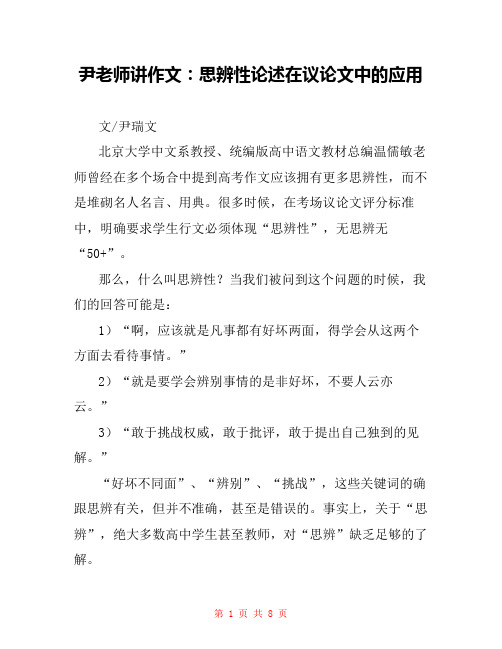 尹老师讲作文：思辨性论述在议论文中的应用

文/尹瑞文

北京大学中文系教授、统编版高中语文教材总编温儒敏老师曾经在多个场合中提到高考作文应该拥有更多思辨性，而不是堆砌名人名言、用典。很多时候，在考场议论文评分标准中，明确要求学生行文必须体现“思辨性”，无思辨无“50+”。

那么，什么叫思辨性？当我们被问到这个问题的时候，我们的回答可能是：

1）“啊，应该就是凡事都有好坏两面，得学会从这两个方面去看待事情。”

2）“就是要学会辨别事情的是非好坏，不要人云亦云。”

3）“敢于挑战权威，敢于批评，敢于提出自己独到的见解。”

“好坏不同面”、“辨别”、“挑战”，这些关键词的确跟思辨有关，但并不准确，甚至是错误的。事实上，关于“思辨”，绝大多数高中学生甚至教师，对“思辨”缺乏足够的了解。

第 1 页 共 8 页